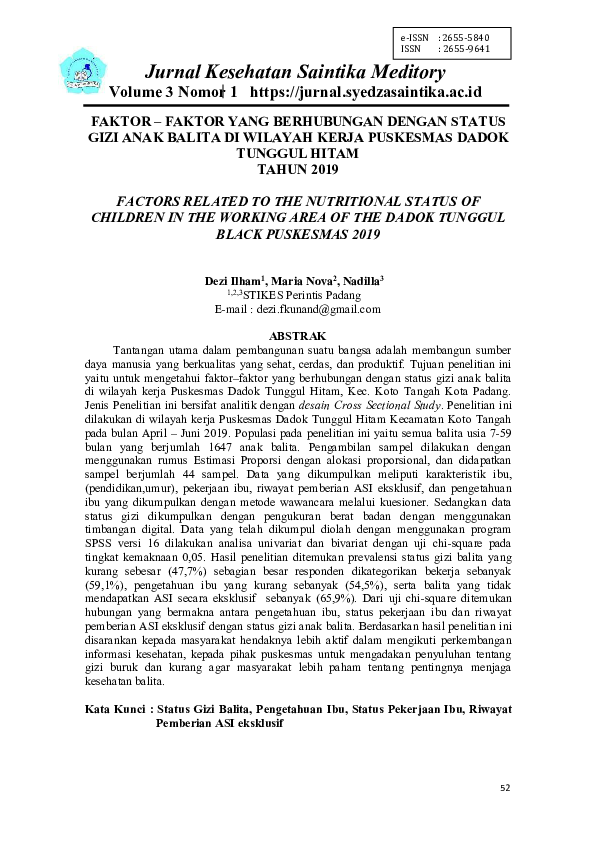 e-ISSN : 2655-5840
ISSN : 2655-9641

Jurnal Kesehatan Saintika Meditory
Volume 3 Nomor 1 https://jurnal.syedzasaintika.ac.id

FAKTOR – FAKTOR YANG BERHUBUNGAN DENGAN STATUS GIZI ANAK BALITA DI WILAYAH KERJA PUSKESMAS DADOK TUNGGUL HITAM
TAHUN 2019

FACTORS RELATED TO THE NUTRITIONAL STATUS OF CHILDREN IN THE WORKING AREA OF THE DADOK TUNGGUL BLACK PUSKESMAS 2019

Dezi Ilham$^1$, Maria Nova$^2$, Nadilla$^3$
$^{1,2,3}$STIKES Perintis Padang
E-mail : dezi.fkunand@gmail.com

ABSTRAK

Tantangan utama dalam pembangunan suatu bangsa adalah membangun sumber daya manusia yang berkualitas yang sehat, cerdas, dan produktif. Tujuan penelitian ini yaitu untuk mengetahui faktor–faktor yang berhubungan dengan status gizi anak balita di wilayah kerja Puskesmas Dadok Tunggul Hitam, Kec. Koto Tangah Kota Padang. Jenis Penelitian ini bersifat analitik dengan desain Cross Sectional Study. Penelitian ini dilakukan di wilayah kerja Puskesmas Dadok Tunggul Hitam Kecamatan Koto Tangah pada bulan April – Juni 2019. Populasi pada penelitian ini yaitu semua balita usia 7-59 bulan yang berjumlah 1647 anak balita. Pengambilan sampel dilakukan dengan menggunakan rumus Estimasi Proporsi dengan alokasi proporsional, dan didapatkan sampel berjumlah 44 sampel. Data yang dikumpulkan meliputi karakteristik ibu, (pendidikan,umur), pekerjaan ibu, riwayat pemberian ASI eksklusif, dan pengetahuan ibu yang dikumpulkan dengan metode wawancara melalui kuesioner. Sedangkan data status gizi dikumpulkan dengan pengukuran berat badan dengan menggunakan timbangan digital. Data yang telah dikumpul diolah dengan menggunakan program SPSS versi 16 dilakukan analisa univariat dan bivariat dengan uji chi-square pada tingkat kemaknaan 0,05. Hasil penelitian ditemukan prevalensi status gizi balita yang kurang sebesar (47,7%) sebagian besar responden dikategorikan bekerja sebanyak (59,1%), pengetahuan ibu yang kurang sebanyak (54,5%), serta balita yang tidak mendapatkan ASI secara eksklusif sebanyak (65,9%). Dari uji chi-square ditemukan hubungan yang bermakna antara pengetahuan ibu, status pekerjaan ibu dan riwayat pemberian ASI eksklusif dengan status gizi anak balita. Berdasarkan hasil penelitian ini disarankan kepada masyarakat hendaknya lebih aktif dalam mengikuti perkembangan informasi kesehatan, kepada pihak puskesmas untuk mengadakan penyuluhan tentang gizi buruk dan kurang agar masyarakat lebih paham tentang pentingnya menjaga kesehatan balita.

Kata Kunci : Status Gizi Balita, Pengetahuan Ibu, Status Pekerjaan Ibu, Riwayat Pemberian ASI eksklusif

52